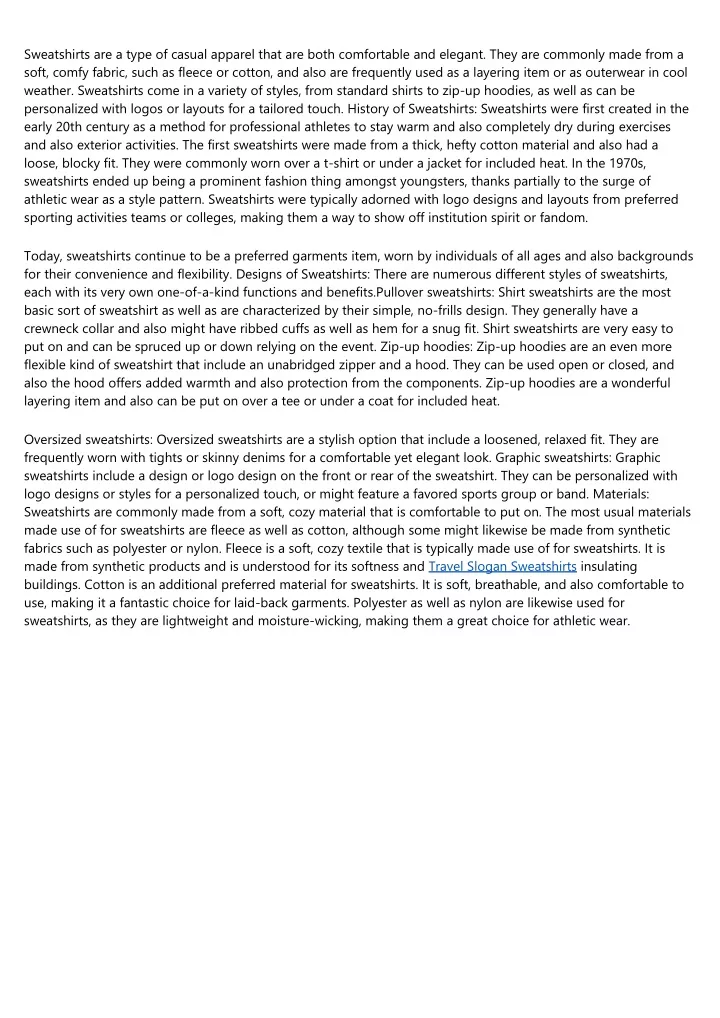 Sweatshirts are a type of casual apparel that are both comfortable and elegant. They are commonly made from a soft, comfy fabric, such as fleece or cotton, and also are frequently used as a layering item or as outerwear in cool weather. Sweatshirts come in a variety of styles, from standard shirts to zip-up hoodies, as well as can be personalized with logos or layouts for a tailored touch. History of Sweatshirts: Sweatshirts were first created in the early 20th century as a method for professional athletes to stay warm and also completely dry during exercises and also exterior activities. The first sweatshirts were made from a thick, hefty cotton material and also had a loose, blocky fit. They were commonly worn over a t-shirt or under a jacket for included heat. In the 1970s, sweatshirts ended up being a prominent fashion thing amongst youngsters, thanks partially to the surge of athletic wear as a style pattern. Sweatshirts were typically adorned with logo designs and layouts from preferred sporting activities teams or colleges, making them a way to show off institution spirit or fandom.

Today, sweatshirts continue to be a preferred garments item, worn by individuals of all ages and also backgrounds for their convenience and flexibility. Designs of Sweatshirts: There are numerous different styles of sweatshirts, each with its very own one-of-a-kind functions and benefits.Pullover sweatshirts: Shirt sweatshirts are the most basic sort of sweatshirt as well as are characterized by their simple, no-frills design. They generally have a crewneck collar and also might have ribbed cuffs as well as hem for a snug fit. Shirt sweatshirts are very easy to put on and can be spruced up or down relying on the event. Zip-up hoodies: Zip-up hoodies are an even more flexible kind of sweatshirt that include an unabridged zipper and a hood. They can be used open or closed, and also the hood offers added warmth and also protection from the components. Zip-up hoodies are a wonderful layering item and also can be put on over a tee or under a coat for included heat.

Oversized sweatshirts: Oversized sweatshirts are a stylish option that include a loosened, relaxed fit. They are frequently worn with tights or skinny denims for a comfortable yet elegant look. Graphic sweatshirts: Graphic sweatshirts include a design or logo design on the front or rear of the sweatshirt. They can be personalized with logo designs or styles for a personalized touch, or might feature a favored sports group or band. Materials: Sweatshirts are commonly made from a soft, cozy material that is comfortable to put on. The most usual materials made use of for sweatshirts are fleece as well as cotton, although some might likewise be made from synthetic fabrics such as polyester or nylon. Fleece is a soft, cozy textile that is typically made use of for sweatshirts. It is made from synthetic products and is understood for its softness and Travel Slogan Sweatshirts insulating buildings. Cotton is an additional preferred material for sweatshirts. It is soft, breathable, and also comfortable to use, making it a fantastic choice for laid-back garments. Polyester as well as nylon are likewise used for sweatshirts, as they are lightweight and moisture-wicking, making them a great choice for athletic wear.